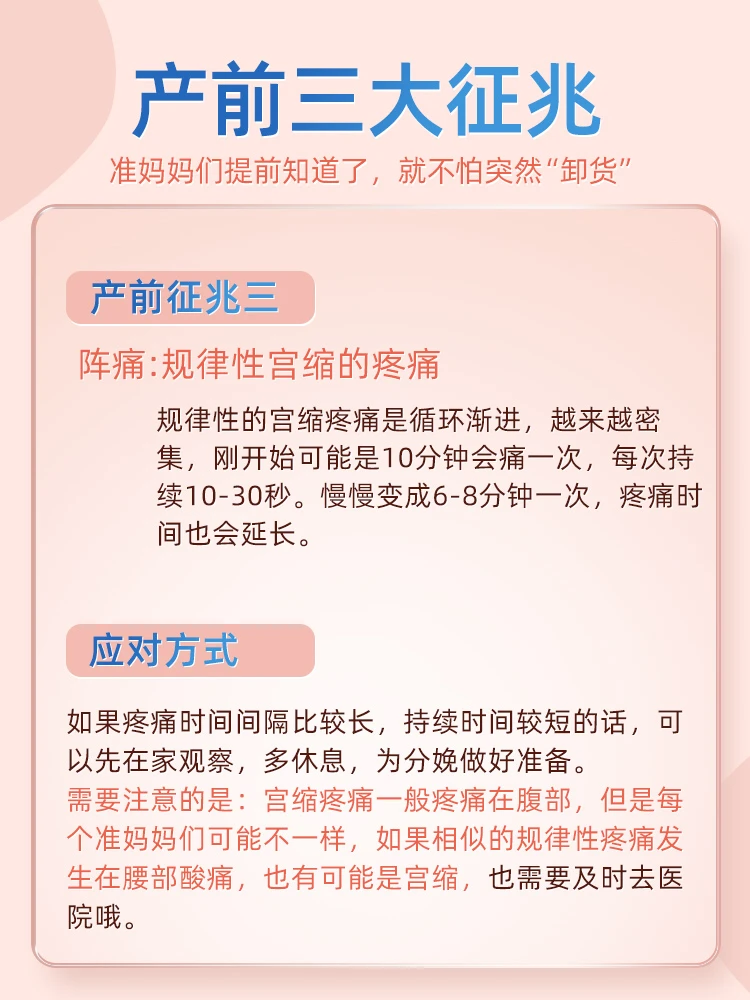 产前三大征兆

准妈妈们提前知道了，就不怕突然“卸货”

产前征兆三

阵痛:规律性宫缩的疼痛

规律性的宫缩疼痛是循环渐进，越来越密集，刚开始可能是10分钟会痛一次，每次持续10-30秒。慢慢变成6-8分钟一次，疼痛时间也会延长。

应对方式

如果疼痛时间间隔比较长，持续时间较短的话，可以先在家观察，多休息，为分娩做好准备。

需要注意的是：宫缩疼痛一般疼痛在腹部，但是每个准妈妈们可能不一样，如果相似的规律性疼痛发生在腰部酸痛，也有可能是宫缩，也需要及时去医院哦。